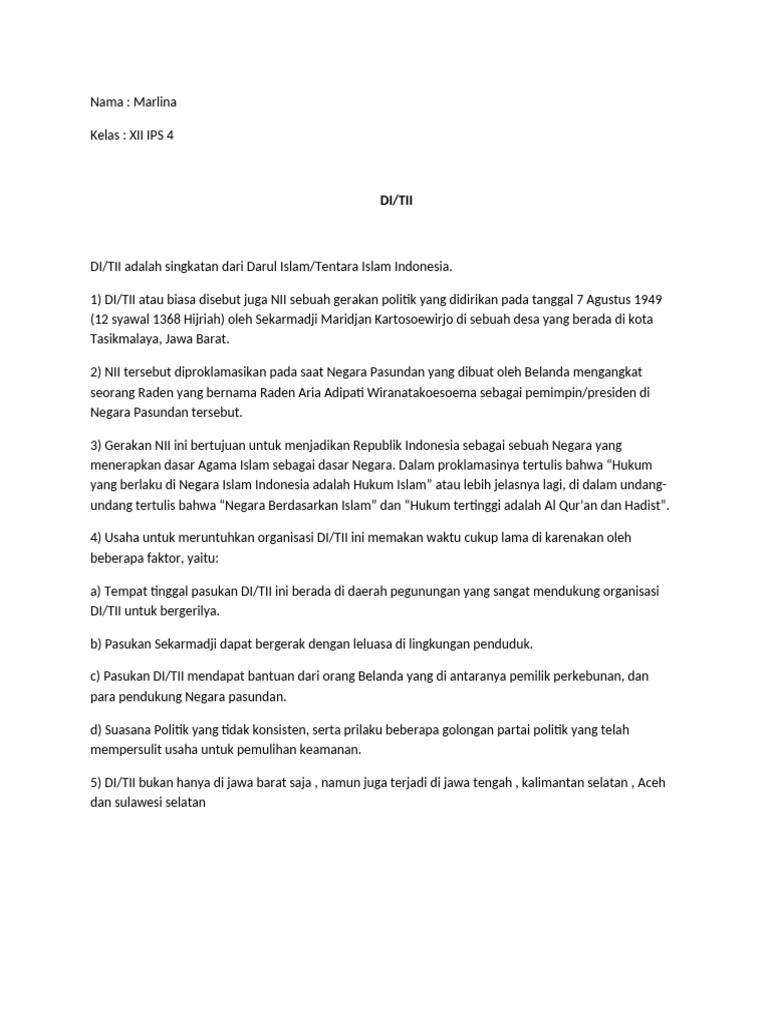 Nama : Marlina

Kelas : XII IPS 4

DI/TII

DI/TII adalah singkatan dari Darul Islam/Tentara Islam Indonesia.

1) DI/TII atau biasa disebut juga NII sebuah gerakan politik yang didirikan pada tanggal 7 Agustus 1949 (12 syawal 1368 Hijriah) oleh Sekarmadji Maridjan Kartosoewirjo di sebuah desa yang berada di kota Tasikmalaya, Jawa Barat.

2) NII tersebut diproklamasikan pada saat Negara Pasundan yang dibuat oleh Belanda mengangkat seorang Raden yang bernama Raden Aria Adipati Wiranatakoesoema sebagai pemimpin/presiden di Negara Pasundan tersebut.

3) Gerakan NII ini bertujuan untuk menjadikan Republik Indonesia sebagai sebuah Negara yang menerapkan dasar Agama Islam sebagai dasar Negara. Dalam proklamasinya tertulis bahwa "Hukum yang berlaku di Negara Islam Indonesia adalah Hukum Islam" atau lebih jelasnya lagi, di dalam undang-undang tertulis bahwa "Negara Berdasarkan Islam" dan "Hukum tertinggi adalah Al Qur'an dan Hadist".

4) Usaha untuk meruntuhkan organisasi DI/TII ini memakan waktu cukup lama di karenakan oleh beberapa faktor, yaitu:

a) Tempat tinggal pasukan DI/TII ini berada di daerah pegunungan yang sangat mendukung organisasi DI/TII untuk bergerilya.

b) Pasukan Sekarmadji dapat bergerak dengan leluasa di lingkungan penduduk.

c) Pasukan DI/TII mendapat bantuan dari orang Belanda yang di antaranya pemilik perkebunan, dan para pendukung Negara pasundan.

d) Suasana Politik yang tidak konsisten, serta prilaku beberapa golongan partai politik yang telah mempersulit usaha untuk pemulihan keamanan.

5) DI/TII bukan hanya di jawa barat saja , namun juga terjadi di jawa tengah , kalimantan selatan , Aceh dan sulawesi selatan